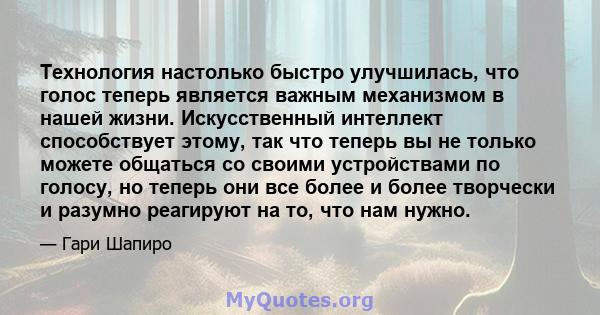 Технология настолько быстро улучшилась, что голос теперь является важным механизмом в нашей жизни. Искусственный интеллект способствует этому, так что теперь вы не только можете общаться со своими устройствами по голосу, но теперь они все более и более творчески и разумно реагируют на то, что нам нужно.

— Гари Шапиро

MyQuotes.org